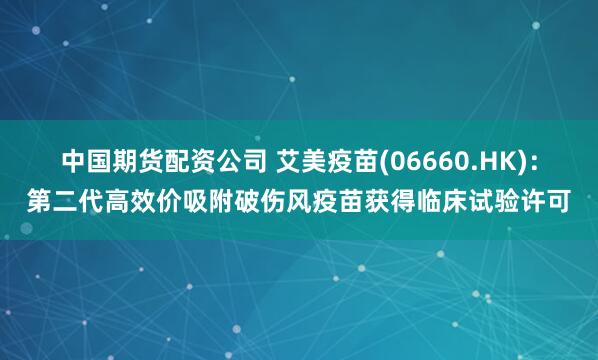 中国期货配资公司 艾美疫苗(06660.HK)：第二代高效价吸附破伤风疫苗获得临床试验许可